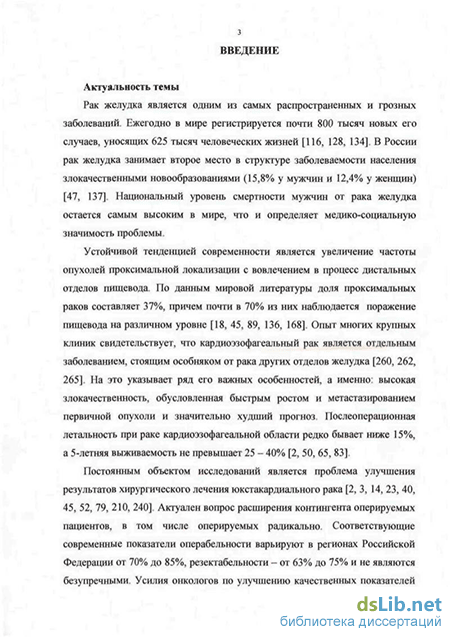 3

ВВЕДЕНИЕ

Актуальность темы

Рак желудка является одним из самых распространенных и грозных заболеваний. Ежегодно в мире регистрируется почти 800 тысяч новых его случаев, уносящих 625 тысяч человеческих жизней [116, 128, 134]. В России рак желудка занимает второе место в структуре заболеваемости населения злокачественными новообразованиями (15,8% у мужчин и 12,4% у женщин) [47, 137]. Национальный уровень смертности мужчин от рака желудка остается самым высоким в мире, что и определяет медико-социальную значимость проблемы.

Устойчивой тенденцией современности является увеличение частоты опухолей проксимальной локализации с вовлечением в процесс дистальных отделов пищевода. По данным мировой литературы доля проксимальных раков составляет 37%, причем почти в 70% из них наблюдается поражение пищевода на различном уровне [18, 45, 89, 136, 168]. Опыт многих крупных клиник свидетельствует, что кардиоэзофагеальный рак является отдельным заболеванием, стоящим особняком от рака других отделов желудка [260, 262, 265]. На это указывает ряд его важных особенностей, а именно: высокая злокачественность, обусловленная быстрым ростом и метастазированием первичной опухоли и значительно худший прогноз. Послеоперационная летальность при раке кардиоэзофагеальной области редко бывает ниже 15%, а 5-летняя выживаемость не превышает 25 – 40% [2, 50, 65, 83].

Постоянным объектом исследований является проблема улучшения результатов хирургического лечения юкстакардиального рака [2, 3, 14, 23, 40, 45, 52, 79, 210, 240]. Актуален вопрос расширения контингента оперируемых пациентов, в том числе оперируемых радикально. Соответствующие современные показатели операбельности варьируют в регионах Российской Федерации от 70% до 85%, резектабельности – от 63% до 75% и не являются безупречными. Усилия онкологов по улучшению качественных показателей

dsLib.net
библиотека диссертаций